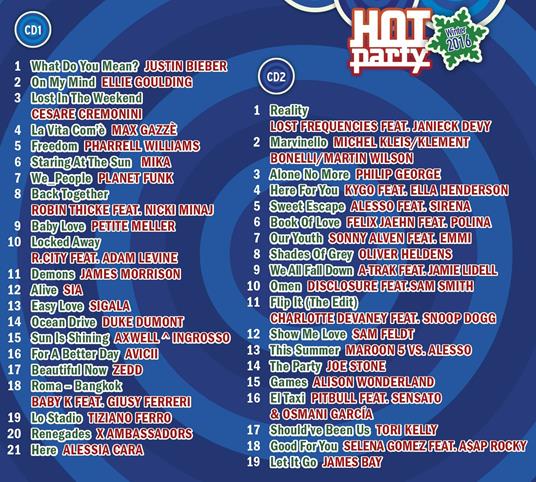 HOT party Winter 2016

CD1

1 What Do You Mean? JUSTIN BIEBER
2 On My Mind ELLIE GOULDING
3 Lost In The Weekend CESARE CREMONINI
4 La Vita Com'è MAX GAZZÈ
5 Freedom PHARRELL WILLIAMS
6 Staring At The Sun MIKA
7 We_People PLANET FUNK
8 Back Together ROBIN THICKE FEAT. NICKI MINAJ
9 Baby Love PETITE MELLER
10 Locked Away R.CITY FEAT. ADAM LEVINE
11 Demons JAMES MORRISON
12 Alive SIA
13 Easy Love SIGALA
14 Ocean Drive DUKE DUMONT
15 Sun Is Shining AXWELL ^ INGROSSO
16 For A Better Day AVICII
17 Beautiful Now ZEDD
18 Roma – Bangkok BABY K FEAT. GIUSY FERRERI
19 Lo Stadio TIZIANO FERRO
20 Renegades X AMBASSADORS
21 Here ALESSIA CARA

CD2

1 Reality LOST FREQUENCIES FEAT. JANIECK DEVY
2 Marvinello MICHEL KLEIS/KLEMENT BONELLI/MARTIN WILSON
3 Alone No More PHILIP GEORGE
4 Here For You KYGO FEAT. ELLA HENDERSON
5 Sweet Escape ALESSO FEAT. SIRENA
6 Book Of Love FELIX JAEHN FEAT. POLINA
7 Our Youth SONNY ALVEN FEAT. EMMI
8 Shades Of Grey OLIVER HELDENS
9 We All Fall Down A-TRAK FEAT. JAMIE LIDELL
10 Omen DISCLOSURE FEAT.SAM SMITH
11 Flip It (The Edit) CHARLOTTE DEVANEY FEAT. SNOOP DOGG
12 Show Me Love SAM FELDT
13 This Summer MAROON 5 VS. ALESSO
14 The Party JOE STONE
15 Games ALISON WONDERLAND
16 El Taxi PITBULL FEAT. SENSATO & OSMANI GARCÍA
17 Should've Been Us TORI KELLY
18 Good For You SELENA GOMEZ FEAT. A$AP ROCKY
19 Let It Go JAMES BAY